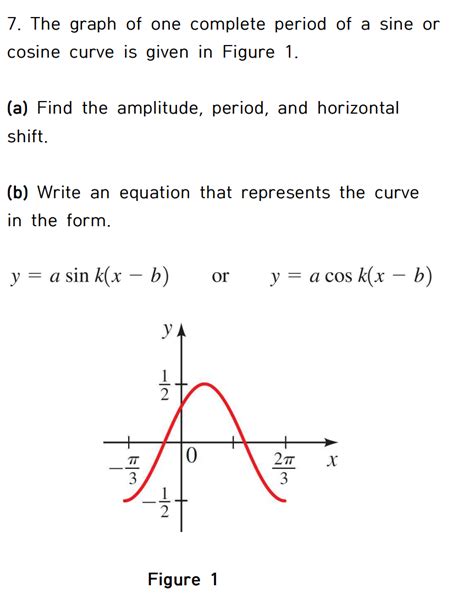 7. The graph of one complete period of a sine or cosine curve is given in Figure 1.

(a) Find the amplitude, period, and horizontal shift.

(b) Write an equation that represents the curve in the form.

$y = a \sin k(x - b)$ or $y = a \cos k(x - b)$

$y$

$\frac{1}{2}$

$-\frac{\pi}{3}$

$0$

$\frac{2\pi}{3}$

$x$

$-\frac{1}{2}$

Figure 1